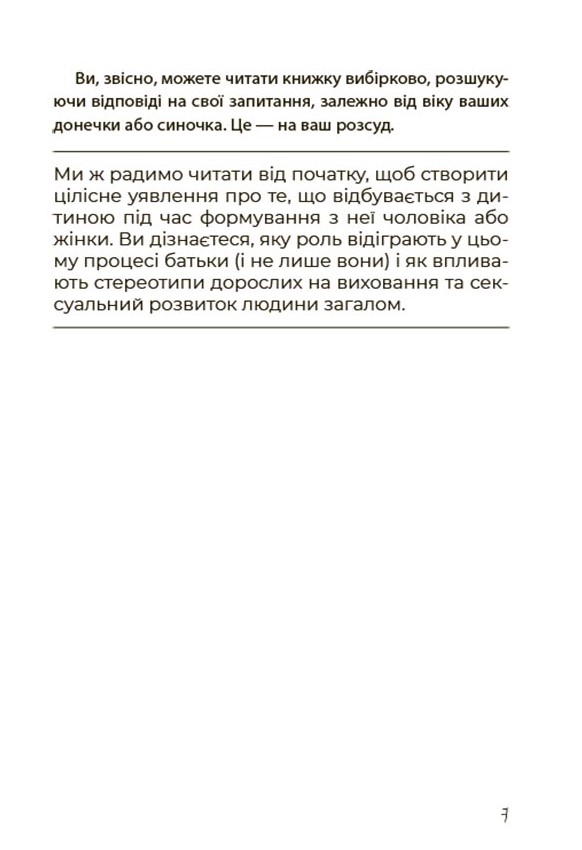 Ви, звісно, можете читати книжку вибірково, розшукуючи відповіді на свої запитання, залежно від віку ваших донечки або синочка. Це — на ваш розсуд.

Ми ж радимо читати від початку, щоб створити цілісне уявлення про те, що відбувається з дитиною під час формування з неї чоловіка або жінки. Ви дізнаєтеся, яку роль відіграють у цьому процесі батьки (і не лише вони) і як впливають стереотипи дорослих на виховання та сексуальний розвиток людини загалом.

7